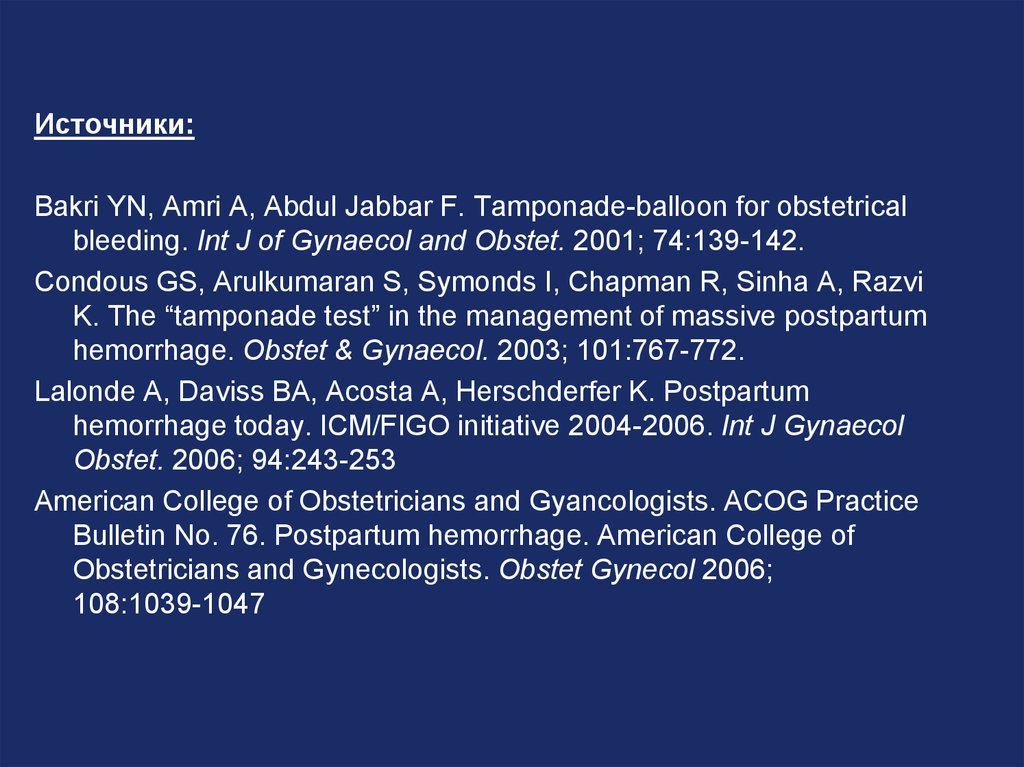 Источники:

Bakri YN, Amri A, Abdul Jabbar F. Tamponade-balloon for obstetrical bleeding. Int J of Gynaecol and Obstet. 2001; 74:139-142.

Condous GS, Arulkumaran S, Symonds I, Chapman R, Sinha A, Razvi K. The “tamponade test” in the management of massive postpartum hemorrhage. Obstet & Gynaecol. 2003; 101:767-772.

Lalonde A, Daviss BA, Acosta A, Herschderfer K. Postpartum hemorrhage today. ICM/FIGO initiative 2004-2006. Int J Gynaecol Obstet. 2006; 94:243-253

American College of Obstetricians and Gyancologists. ACOG Practice Bulletin No. 76. Postpartum hemorrhage. American College of Obstetricians and Gynecologists. Obstet Gynecol 2006; 108:1039-1047